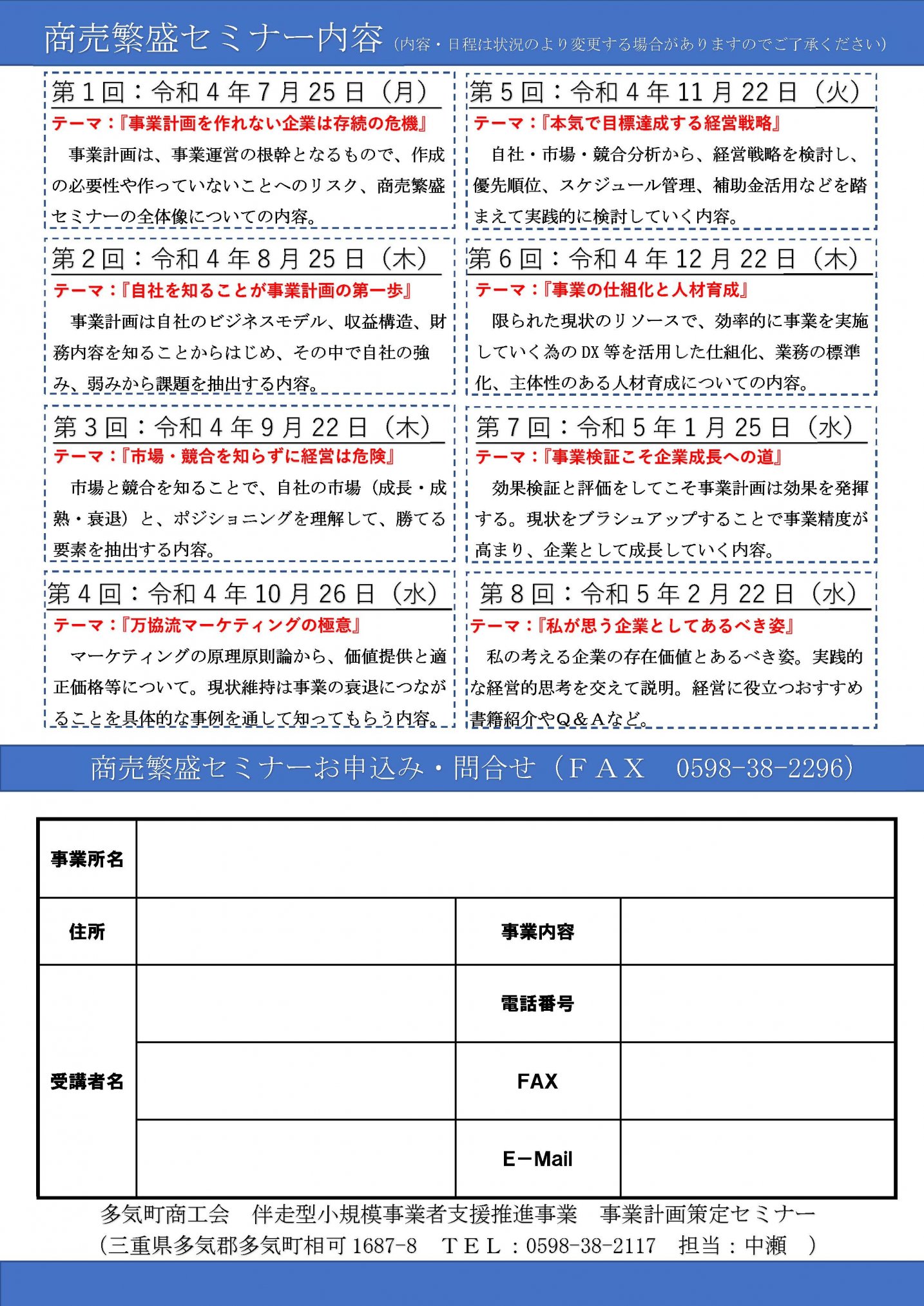 商売繁盛セミナー内容（内容・日程は状況のより変更する場合がありますのでご了承ください）

第１回：令和４年７月25日（月）
テーマ：『事業計画を作れない企業は存続の危機』
事業計画は、事業運営の根幹となるもので、作成の必要性や作っていないことへのリスク、商売繁盛セミナーの全体像についての内容。

第２回：令和４年８月25日（木）
テーマ：『自社を知ることが事業計画の第一歩』
事業計画は自社のビジネスモデル、収益構造、財務内容を知ることからはじめ、その中で自社の強み、弱みから課題を抽出する内容。

第３回：令和４年９月22日（木）
テーマ：『市場・競合を知らずに経営は危険』
市場と競合を知ることで、自社の市場（成長・成熟・衰退）と、ポジショニングを理解して、勝てる要素を抽出する内容。

第４回：令和４年10月26日（水）
テーマ：『万協流マーケティングの極意』
マーケティングの原理原則論から、価値提供と適正価格等について。現状維持は事業の衰退につながることを具体的な事例を通して知ってもらう内容。

第５回：令和４年11月22日（火）
テーマ：『本気で目標達成する経営戦略』
自社・市場・競合分析から、経営戦略を検討し、優先順位、スケジュール管理、補助金活用などを踏まえて実践的に検討していく内容。

第６回：令和４年12月22日（木）
テーマ：『事業の仕組化と人材育成』
限られた現状のリソースで、効率的に事業を実施していく為のDX等を活用した仕組化、業務の標準化、主体性のある人材育成についての内容。

第７回：令和５年１月25日（水）
テーマ：『事業検証こそ企業成長への道』
効果検証と評価をしてこそ事業計画は効果を発揮する。現状をブラシュアップすることで事業精度が高まり、企業として成長していく内容。

第８回：令和５年２月22日（水）
テーマ：『私が思う企業としてあるべき姿』
私の考える企業の存在価値とあるべき姿。実践的な経営的思考を交えて説明。経営に役立つおすすめ書籍紹介やQ＆Aなど。

商売繁盛セミナーお申込み・問合せ（ＦＡＸ　0598-38-2296）

| 事業所名 | | | |
|---|---|---|---|
| 住所 | | 事業内容 | |
| 受講者名 | | 電話番号 | |
| | | FAX | |
| | | E－Mail | |

多気町商工会　伴走型小規模事業者支援推進事業　事業計画策定セミナー
（三重県多気郡多気町相可1687-8　ＴＥＬ：0598-38-2117　担当：中瀬　）